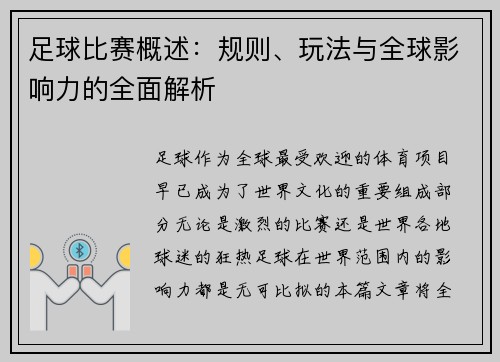 足球比赛概述：规则、玩法与全球影响力的全面解析

足球作为全球最受欢迎的体育项目早已成为了世界文化的重要组成部分无论是激烈的比赛还是世界各地球迷的狂热足球在世界范围内的影响力都是无可比拟的本篇文章将全